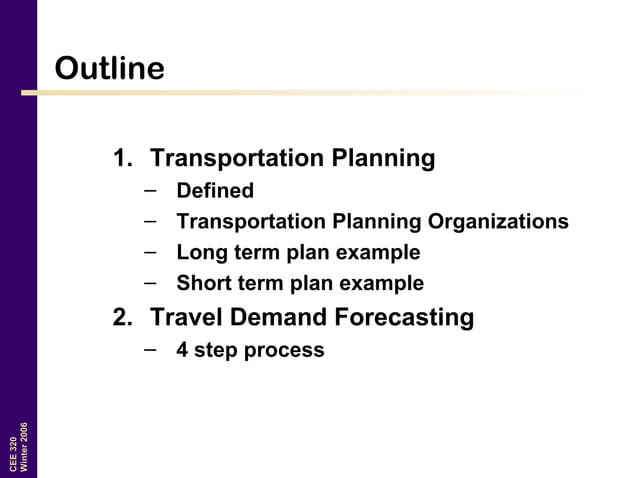 Outline

1. Transportation Planning
– Defined
– Transportation Planning Organizations
– Long term plan example
– Short term plan example
2. Travel Demand Forecasting
– 4 step process

CEE 320
Winter 2006